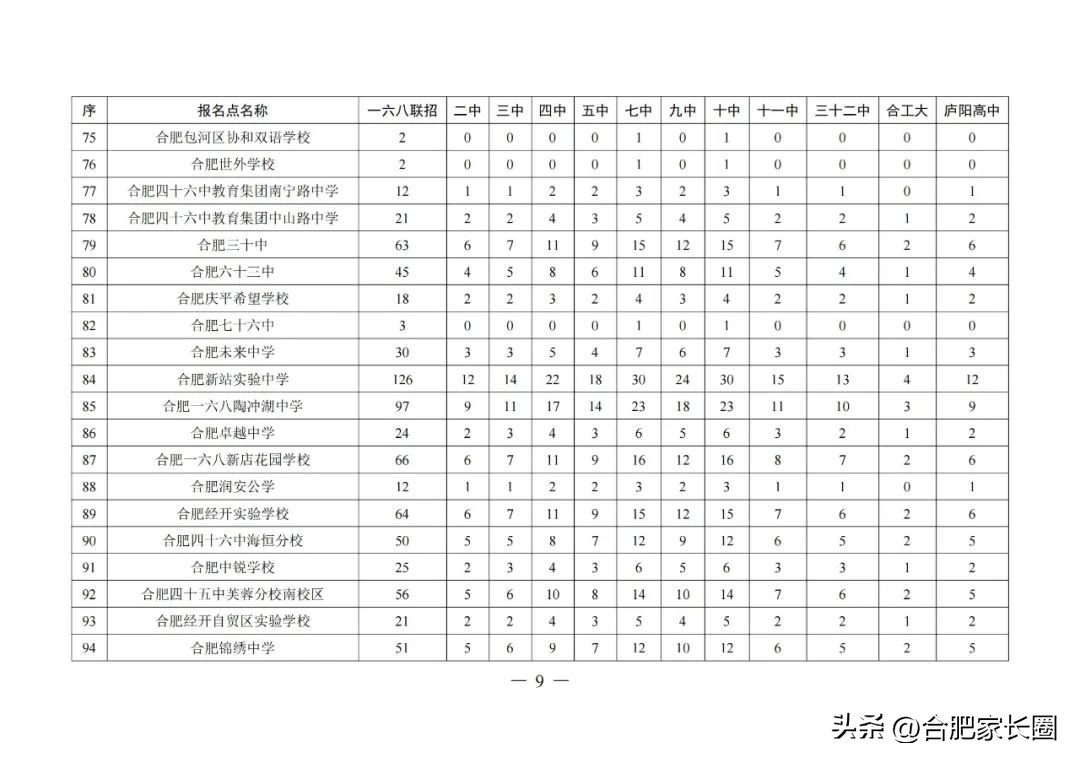 | 序 | 报名点名称 | 一六八联招 | 二中 | 三中 | 四中 | 五中 | 七中 | 九中 | 十中 | 十一中 | 三十二中 | 合工大 | 庐阳高中 |
|---|---|---|---|---|---|---|---|---|---|---|---|---|---|
| 75 | 合肥包河区协和双语学校 | 2 | 0 | 0 | 0 | 0 | 1 | 0 | 1 | 0 | 0 | 0 | 0 |
| 76 | 合肥世外学校 | 2 | 0 | 0 | 0 | 0 | 1 | 0 | 1 | 0 | 0 | 0 | 0 |
| 77 | 合肥四十六中教育集团南宁路中学 | 12 | 1 | 1 | 2 | 2 | 3 | 2 | 3 | 1 | 1 | 0 | 1 |
| 78 | 合肥四十六中教育集团中山路中学 | 21 | 2 | 2 | 4 | 3 | 5 | 4 | 5 | 2 | 2 | 1 | 2 |
| 79 | 合肥三十中 | 63 | 6 | 7 | 11 | 9 | 15 | 12 | 15 | 7 | 6 | 2 | 6 |
| 80 | 合肥六十二中 | 45 | 4 | 5 | 8 | 6 | 11 | 8 | 11 | 5 | 4 | 1 | 4 |
| 81 | 合肥庆平希望学校 | 18 | 2 | 2 | 3 | 2 | 4 | 3 | 4 | 2 | 2 | 1 | 2 |
| 82 | 合肥七十六中 | 3 | 0 | 0 | 0 | 0 | 1 | 0 | 1 | 0 | 0 | 0 | 0 |
| 83 | 合肥未来中学 | 30 | 3 | 3 | 5 | 4 | 7 | 6 | 7 | 3 | 3 | 1 | 3 |
| 84 | 合肥新站实验中学 | 126 | 12 | 14 | 22 | 18 | 30 | 24 | 30 | 15 | 13 | 4 | 12 |
| 85 | 合肥一六八陶冲湖中学 | 97 | 9 | 11 | 17 | 14 | 23 | 18 | 23 | 11 | 10 | 3 | 9 |
| 86 | 合肥卓越中学 | 24 | 2 | 3 | 4 | 3 | 6 | 5 | 6 | 3 | 2 | 1 | 2 |
| 87 | 合肥一六八新店花园学校 | 66 | 6 | 7 | 11 | 9 | 16 | 12 | 16 | 8 | 7 | 2 | 6 |
| 88 | 合肥润安公学 | 12 | 1 | 1 | 2 | 2 | 3 | 2 | 3 | 1 | 1 | 0 | 1 |
| 89 | 合肥经开实验学校 | 64 | 6 | 7 | 11 | 9 | 15 | 12 | 15 | 7 | 6 | 2 | 6 |
| 90 | 合肥四十六中海恒分校 | 50 | 5 | 5 | 8 | 7 | 12 | 9 | 12 | 6 | 5 | 2 | 5 |
| 91 | 合肥中锐学校 | 25 | 2 | 3 | 4 | 3 | 6 | 5 | 6 | 3 | 3 | 1 | 2 |
| 92 | 合肥四十五中芙蓉分校南校区 | 56 | 5 | 6 | 10 | 8 | 14 | 10 | 14 | 7 | 6 | 2 | 5 |
| 93 | 合肥经开自贸区实验学校 | 21 | 2 | 2 | 4 | 3 | 5 | 4 | 5 | 2 | 2 | 1 | 2 |
| 94 | 合肥锦绣中学 | 51 | 5 | 6 | 9 | 7 | 12 | 10 | 12 | 6 | 5 | 2 | 5 |

— 9 —

头条 @合肥家长圈